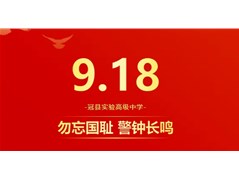 9.18

-冠县实验高级中学-

勿忘国耻 警钟长鸣